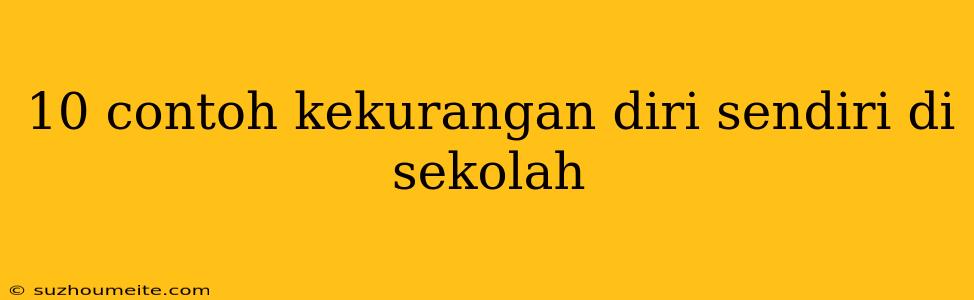 10 contoh kekurangan diri sendiri di sekolah

© suzhoumeite.com